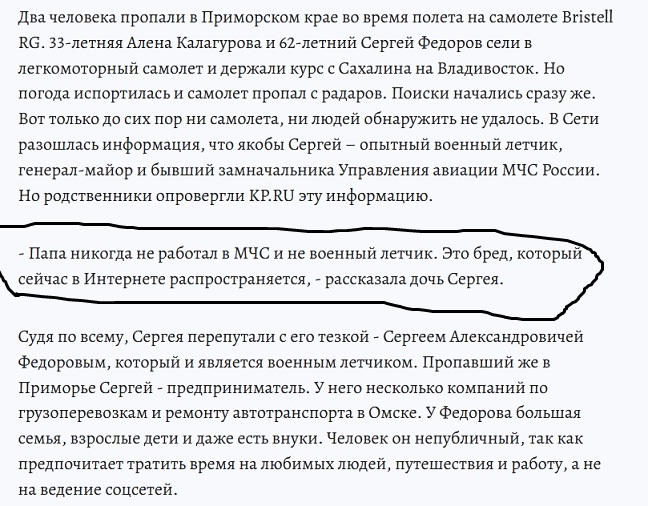 Два человека пропали в Приморском крае во время полета на самолете Bristell RG. 33-летняя Алена Калагурова и 62-летний Сергей Федоров сели в легкомоторный самолет и держали курс с Сахалина на Владивосток. Но погода испортилась и самолет пропал с радаров. Поиски начались сразу же. Вот только до сих пор ни самолета, ни людей обнаружить не удалось. В Сети разошлась информация, что якобы Сергей – опытный военный летчик, генерал-майор и бывший замначальника Управления авиации МЧС России. Но родственники опровергли KP.RU эту информацию.

- Папа никогда не работал в МЧС и не военный летчик. Это бред, который сейчас в Интернете распространяется, - рассказала дочь Сергея.

Судя по всему, Сергея перепутали с его тезкой - Сергеем Александровичей Федоровым, который и является военным летчиком. Пропавший же в Приморье Сергей - предприниматель. У него несколько компаний по грузоперевозкам и ремонту автотранспорта в Омске. У Федорова большая семья, взрослые дети и даже есть внуки. Человек он непубличный, так как предпочитает тратить время на любимых людей, путешествия и работу, а не на ведение соцсетей.